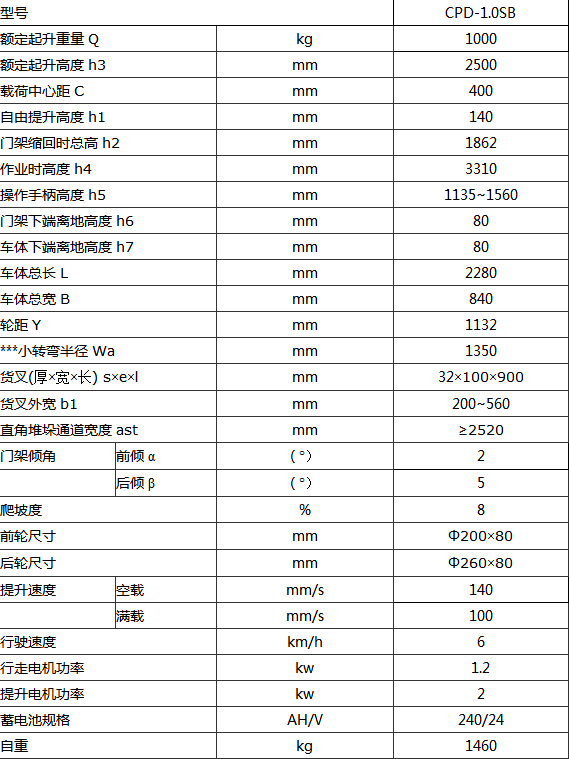 | 型号 | | | CPD-1.0SB |
|---|---|---|---|
| 额定起升重量 Q | | kg | 1000 |
| 额定起升高度 h3 | | mm | 2500 |
| 载荷中心距 C | | mm | 400 |
| 自由提升高度 h1 | | mm | 140 |
| 门架缩回时总高 h2 | | mm | 1862 |
| 作业时高度 h4 | | mm | 3310 |
| 操作手柄高度 h5 | | mm | 1135~1560 |
| 门架下端离地高度 h6 | | mm | 80 |
| 车体下端离地高度 h7 | | mm | 80 |
| 车体总长 L | | mm | 2280 |
| 车体总宽 B | | mm | 840 |
| 轮距 Y | | mm | 1132 |
| ***小转弯半径 Wa | | mm | 1350 |
| 货叉(厚×宽×长) s×e×l | | mm | 32×100×900 |
| 货叉外宽 b1 | | mm | 200~560 |
| 直角堆垛通道宽度 ast | | mm | ≥2520 |
| 门架倾角 | 前倾 α | (°) | 2 |
| | 后倾 β | (°) | 5 |
| 爬坡度 | | % | 8 |
| 前轮尺寸 | | mm | Φ200×80 |
| 后轮尺寸 | | mm | Φ260×80 |
| 提升速度 | 空载 | mm/s | 140 |
| | 满载 | mm/s | 100 |
| 行驶速度 | | km/h | 6 |
| 行走电机功率 | | kw | 1.2 |
| 提升电机功率 | | kw | 2 |
| 蓄电池规格 | | AH/V | 240/24 |
| 自重 | | kg | 1460 |